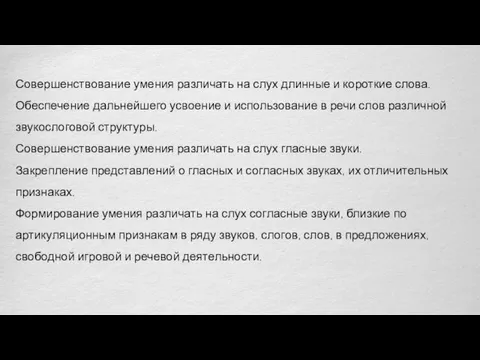 Совершенствование умения различать на слух длинные и короткие слова.
Обеспечение дальнейшего усвоение и использование в речи слов различной звукослоговой структуры.
Совершенствование умения различать на слух гласные звуки.
Закрепление представлений о гласных и согласных звуках, их отличительных признаках.
Формирование умения различать на слух согласные звуки, близкие по артикуляционным признакам в ряду звуков, слогов, слов, в предложениях, свободной игровой и речевой деятельности.